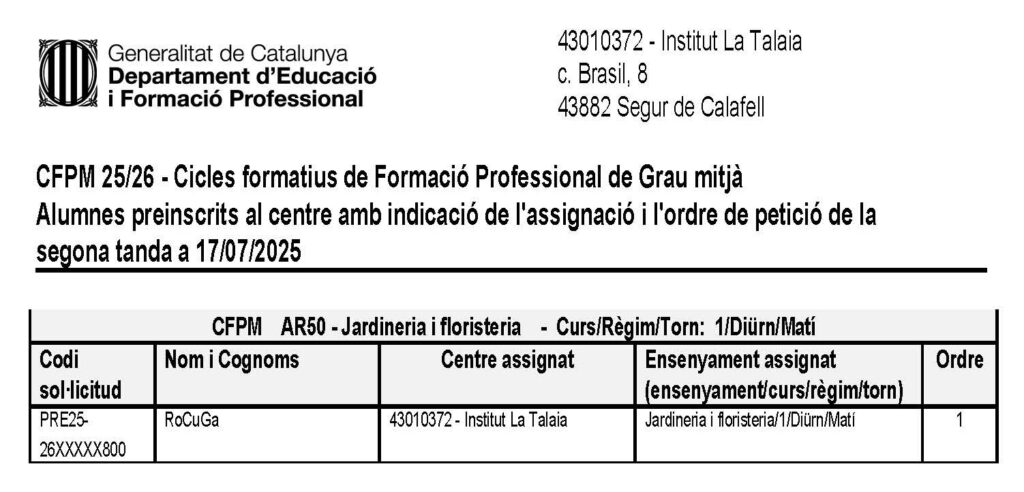 Generalitat de Catalunya
Departament d'Educació i Formació Professional

43010372 - Institut La Talaia
c. Brasil, 8
43882 Segur de Calafell

CFPM 25/26 - Cicles formatius de Formació Professional de Grau mitjà
Alumnes preinscrits al centre amb indicació de l'assignació i l'ordre de petició de la segona tanda a 17/07/2025

CFPM AR50 - Jardineria i floristeria - Curs/Règim/Torn: 1/Diürn/Matí

| Codi sol·licitud | Nom i Cognoms | Centre assignat | Ensenyament assignat (ensenyament/curs/règim/torn) | Ordre |
|---|---|---|---|---|
| PRE25-26XXXXX800 | RoCuGa | 43010372 - Institut La Talaia | Jardineria i floristeria/1/Diürn/Matí | 1 |